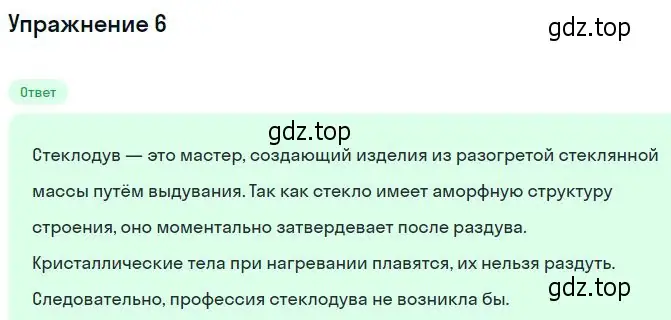 Упражнение 6

gdz.top

Ответ

gdz.top

Стеклодув — это мастер, создающий изделия из разогретой стеклянной массы путём выдувания. Так как стекло имеет аморфную структуру строения, оно моментально затвердевает после раздува.
Кристаллические тела при нагревании плавятся, их нельзя раздуть.
Следовательно, профессия стеклодува не возникла бы.

gdz.top